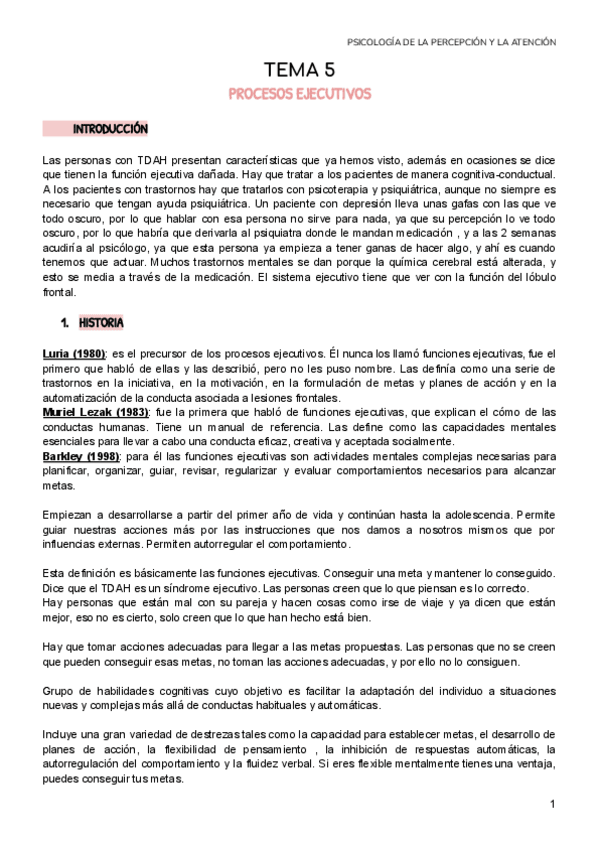 PSICOLOGÍA DE LA PERCEPCIÓN Y LA ATENCIÓN

TEMA 5

PROCESOS EJECUTIVOS

INTRODUCCIÓN

Las personas con TDAH presentan características que ya hemos visto, además en ocasiones se dice que tienen la función ejecutiva dañada. Hay que tratar a los pacientes de manera cognitiva-conductual. A los pacientes con trastornos hay que tratarlos con psicoterapia y psiquiátrica, aunque no siempre es necesario que tengan ayuda psiquiátrica. Un paciente con depresión lleva unas gafas con las que ve todo oscuro, por lo que hablar con esa persona no sirve para nada, ya que su percepción lo ve todo oscuro, por lo que habría que derivarla al psiquiatra donde le mandan medicación , y a las 2 semanas acudiría al psicólogo, ya que esta persona ya empieza a tener ganas de hacer algo, y ahí es cuando tenemos que actuar. Muchos trastornos mentales se dan porque la química cerebral está alterada, y esto se media a través de la medicación. El sistema ejecutivo tiene que ver con la función del lóbulo frontal.

1. HISTORIA

Luria (1980): es el precursor de los procesos ejecutivos. Él nunca los llamó funciones ejecutivas, fue el primero que habló de ellas y las describió, pero no les puso nombre. Las definía como una serie de trastornos en la iniciativa, en la motivación, en la formulación de metas y planes de acción y en la automatización de la conducta asociada a lesiones frontales.
Muriel Lezak (1983): fue la primera que habló de funciones ejecutivas, que explican el cómo de las conductas humanas. Tiene un manual de referencia. Las define como las capacidades mentales esenciales para llevar a cabo una conducta eficaz, creativa y aceptada socialmente.
Barkley (1998): para él las funciones ejecutivas son actividades mentales complejas necesarias para planificar, organizar, guiar, revisar, regularizar y evaluar comportamientos necesarios para alcanzar metas.

Empiezan a desarrollarse a partir del primer año de vida y continúan hasta la adolescencia. Permite guiar nuestras acciones más por las instrucciones que nos damos a nosotros mismos que por influencias externas. Permiten autorregular el comportamiento.

Esta definición es básicamente las funciones ejecutivas. Conseguir una meta y mantener lo conseguido. Dice que el TDAH es un síndrome ejecutivo. Las personas creen que lo que piensan es lo correcto.
Hay personas que están mal con su pareja y hacen cosas como irse de viaje y ya dicen que están mejor, eso no es cierto, solo creen que lo que han hecho está bien.

Hay que tomar acciones adecuadas para llegar a las metas propuestas. Las personas que no se creen que pueden conseguir esas metas, no toman las acciones adecuadas, y por ello no lo consiguen.

Grupo de habilidades cognitivas cuyo objetivo es facilitar la adaptación del individuo a situaciones nuevas y complejas más allá de conductas habituales y automáticas.

Incluye una gran variedad de destrezas tales como la capacidad para establecer metas, el desarrollo de planes de acción, la flexibilidad de pensamiento , la inhibición de respuestas automáticas, la autorregulación del comportamiento y la fluidez verbal. Si eres flexible mentalmente tienes una ventaja, puedes conseguir tus metas.

1